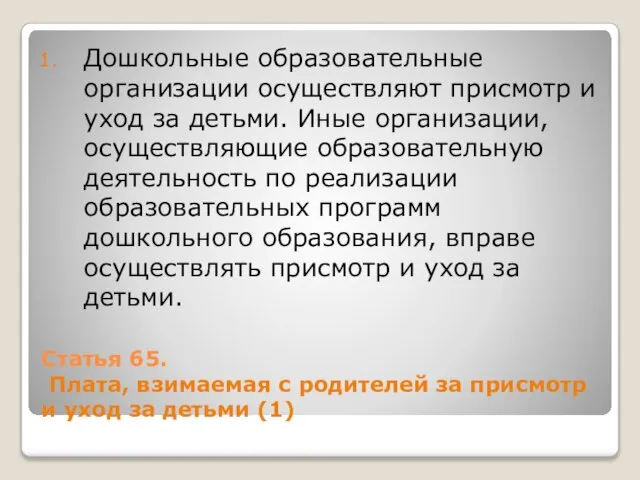 1. Дошкольные образовательные организации осуществляют присмотр и уход за детьми. Иные организации, осуществляющие образовательную деятельность по реализации образовательных программ дошкольного образования, вправе осуществлять присмотр и уход за детьми.

Статья 65.
Плата, взимаемая с родителей за присмотр и уход за детьми (1)